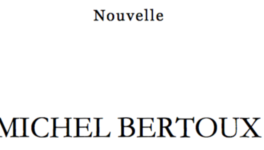 Nouvelle

MICHEL BERTOUX